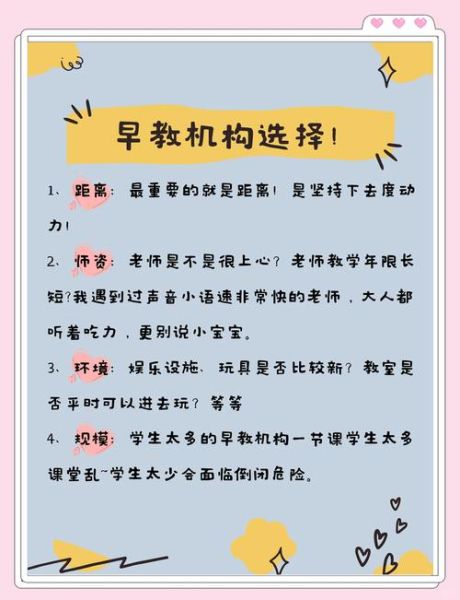 早教机构选择！

1、距离：最重要的就是距离！是坚持下去度动力！

2、师资：老师是不是很上心？老师教学年限长短？我遇到过声音小语速非常快的老师，大人都听着吃力，更别说小宝宝。

3、环境：娱乐设施、玩具是否比较新？教室是否平时可以进去玩？等等

4、规模：学生太多的早教机构一节课学生太多课堂乱~学生太少会面临倒闭危险。